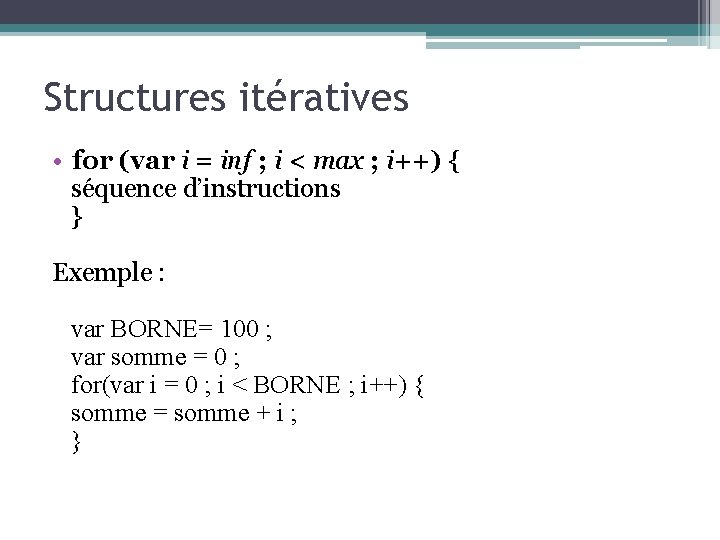 Structures itératives

• for (var i = inf ; i < max ; i++) {
séquence d'instructions
}

Exemple :

var BORNE= 100 ;
var somme = 0 ;
for(var i = 0 ; i < BORNE ; i++) {
somme = somme + i ;
}